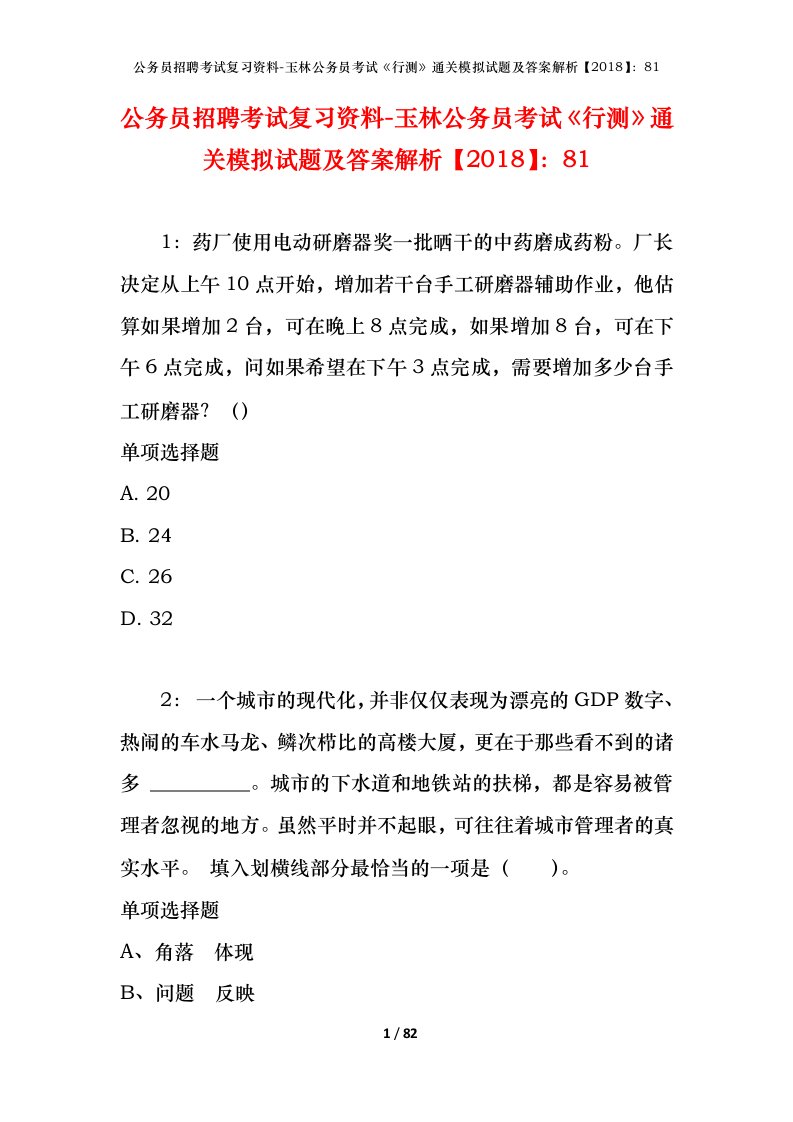 公务员招聘考试复习资料-玉林公务员考试《行测》通关模拟试题及答案解析【2018】：81

公务员招聘考试复习资料-玉林公务员考试《行测》通关模拟试题及答案解析【2018】：81

1：药厂使用电动研磨器奖一批晒干的中药磨成药粉。厂长决定从上午 10 点开始，增加若干台手工研磨器辅助作业，他估算如果增加 2 台，可在晚上 8 点完成，如果增加 8 台，可在下午 6 点完成，问如果希望在下午 3 点完成，需要增加多少台手工研磨器？（）

单项选择题

A. 20

B. 24

C. 26

D. 32

2：一个城市的现代化，并非仅仅表现为漂亮的 GDP 数字、热闹的车水马龙、鳞次栉比的高楼大厦，更在于那些看不到的诸多 ________。城市的下水道和地铁站的扶梯，都是容易被管理者忽视的地方。虽然平时并不起眼，可往往着城市管理者的真实水平。 填入划横线部分最恰当的一项是（　　）。

单项选择题

A、角落　体现

B、问题　反映

1 / 82